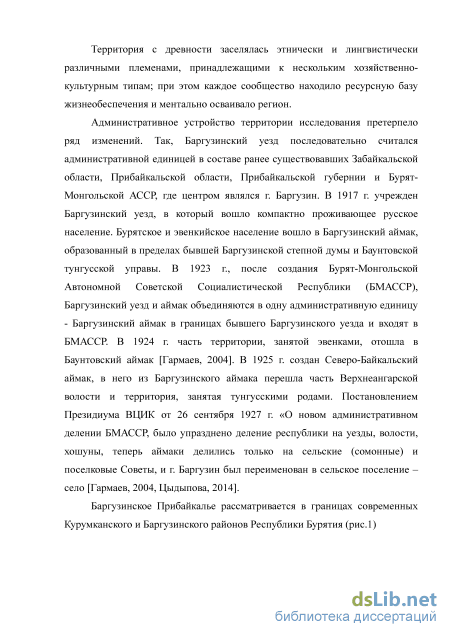 Территория с древности заселялась этнически и лингвистически различными племенами, принадлежащими к нескольким хозяйственно-культурным типам; при этом каждое сообщество находило ресурсную базу жизнеобеспечения и ментально осваивало регион.

Административное устройство территории исследования претерпело ряд изменений. Так, Баргузинский уезд последовательно считался административной единицей в составе ранее существовавших Забайкальской области, Прибайкальской области, Прибайкальской губернии и Бурят-Монгольской АССР, где центром являлся г. Баргузин. В 1917 г. учрежден Баргузинский уезд, в который вошло компактно проживающее русское население. Бурятское и эвенкийское население вошло в Баргузинский аймак, образованный в пределах бывшей Баргузинской степной думы и Баунтовской тунгусской управы. В 1923 г., после создания Бурят-Монгольской Автономной Советской Социалистической Республики (БМАССР), Баргузинский уезд и аймак объединяются в одну административную единицу - Баргузинский аймак в границах бывшего Баргузинского уезда и входят в БМАССР. В 1924 г. часть территории, занятой эвенками, отошла в Баунтовский аймак [Гармаев, 2004]. В 1925 г. создан Северо-Байкальский аймак, в него из Баргузинского аймака перешла часть Верхнеангарской волости и территория, занятая тунгусскими родами. Постановлением Президиума ВЦИК от 26 сентября 1927 г. «О новом административном делении БМАССР, было упразднено деление республики на уезды, волости, хошуны, теперь аймаки делились только на сельские (сомонные) и поселковые Советы, и г. Баргузин был переименован в сельское поселение – село [Гармаев, 2004, Цыдыпова, 2014].

Баргузинское Прибайкалье рассматривается в границах современных Курумканского и Баргузинского районов Республики Бурятия (рис.1)

dsLib.net
библиотека диссертаций